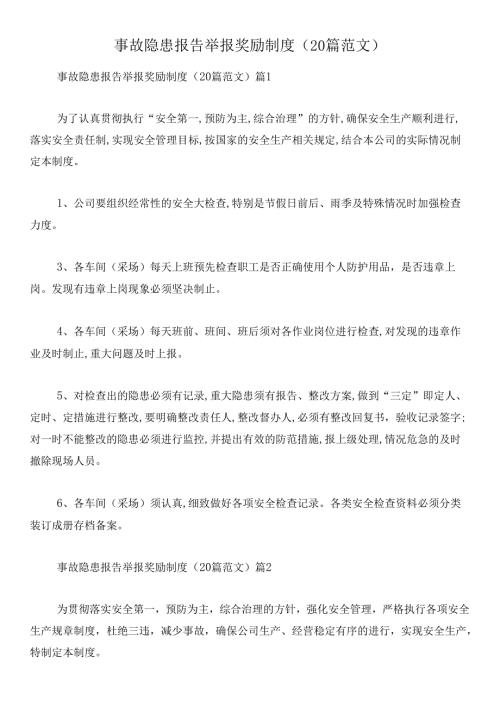 事故隐患报告举报奖励制度（20篇范文）

事故隐患报告举报奖励制度（20篇范文）篇1

为了认真贯彻执行“安全第一,预防为主,综合治理”的方针,确保安全生产顺利进行,落实安全责任制,实现安全管理目标,按国家的安全生产相关规定,结合本公司的实际情况制定本制度。

1、公司要组织经常性的安全大检查,特别是节假日前后、雨季及特殊情况时加强检查力度。

3、各车间（采场）每天上班预先检查职工是否正确使用个人防护用品，是否违章上岗。发现有违章上岗现象必须坚决制止。

4、各车间（采场）每天班前、班间、班后须对各作业岗位进行检查,对发现的违章作业及时制止,重大问题及时上报。

5、对检查出的隐患必须有记录,重大隐患须有报告、整改方案,做到“三定”即定人、定时、定措施进行整改,要明确整改责任人,整改督办人,必须有整改回复书，验收记录签字;对一时不能整改的隐患必须进行监控,并提出有效的防范措施,报上级处理,情况危急的及时撤除现场人员。

6、各车间（采场）须认真,细致做好各项安全检查记录。各类安全检查资料必须分类装订成册存档备案。

事故隐患报告举报奖励制度（20篇范文）篇2

为贯彻落实安全第一，预防为主，综合治理的方针，强化安全管理，严格执行各项安全生产规章制度，杜绝三违，减少事故，确保公司生产、经营稳定有序的进行，实现安全生产，特制定本制度。